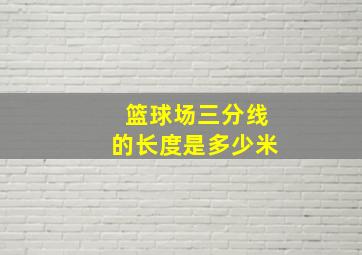 篮球场三分线
的长度是多少米